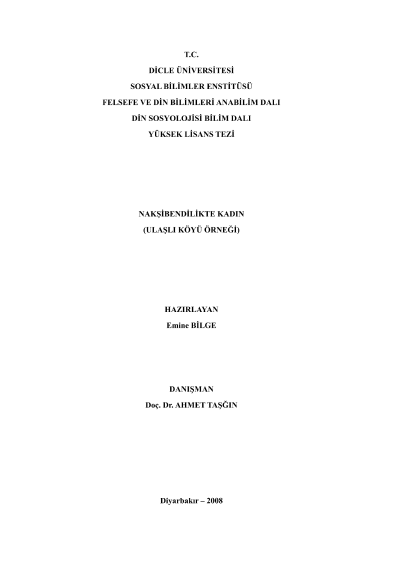 T.C.
DİCLE ÜNİVERSİTESİ
SOSYAL BİLİMLER ENSTİTÜSÜ
FELSEFE VE DİN BİLİMLERİ ANABİLİM DALI
DİN SOSYOLOJİSİ BİLİM DALI
YÜKSEK LİSANS TEZİ

NAKŞİBENDİLİKTE KADIN
(ULAŞLI KÖYÜ ÖRNEĞİ)

HAZIRLAYAN
Emine BİLGE

DANIŞMAN
Doç. Dr. AHMET TAŞĞIN

Diyarbakır – 2008